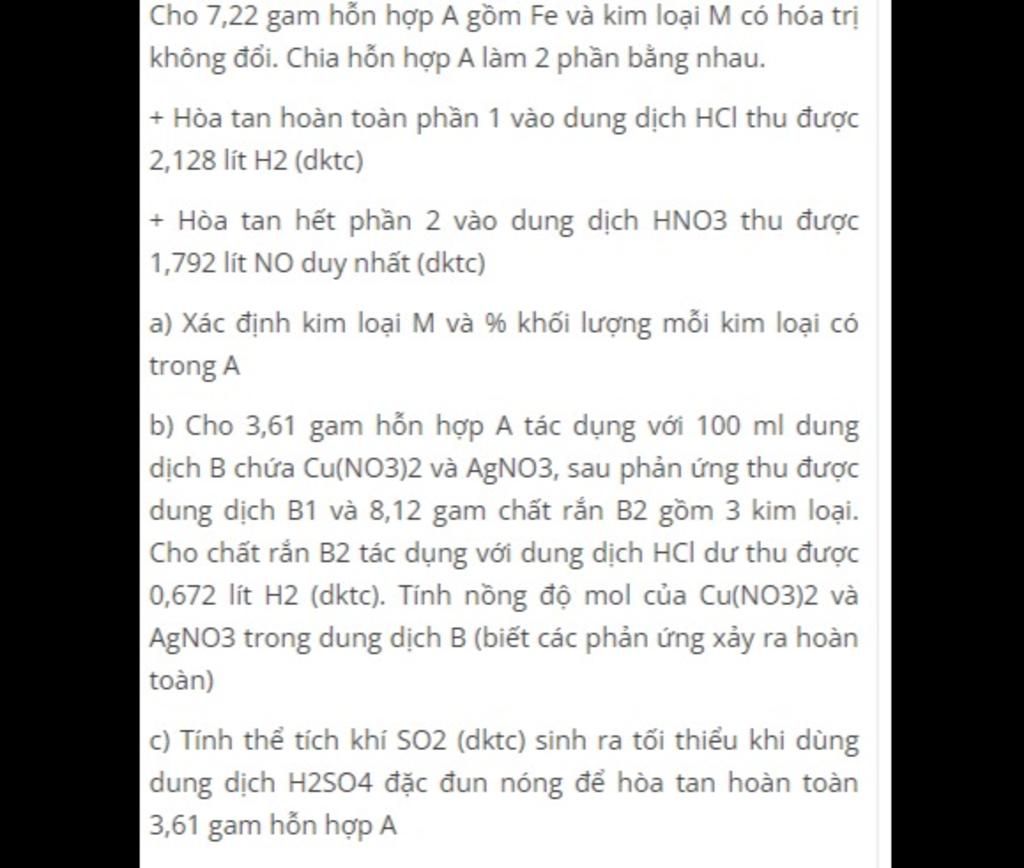 Cho 7,22 gam hỗn hợp A gồm Fe và kim loại M có hóa trị không đổi. Chia hỗn hợp A làm 2 phần bằng nhau.

+ Hòa tan hoàn toàn phần 1 vào dung dịch HCl thu được 2,128 lít H2 (dktc)

+ Hòa tan hết phần 2 vào dung dịch HNO3 thu được 1,792 lít NO duy nhất (dktc)

a) Xác định kim loại M và % khối lượng mỗi kim loại có trong A

b) Cho 3,61 gam hỗn hợp A tác dụng với 100 ml dung dịch B chứa Cu(NO3)2 và AgNO3, sau phản ứng thu được dung dịch B1 và 8,12 gam chất rắn B2 gồm 3 kim loại. Cho chất rắn B2 tác dụng với dung dịch HCl dư thu được 0,672 lít H2 (dktc). Tính nồng độ mol của Cu(NO3)2 và AgNO3 trong dung dịch B (biết các phản ứng xảy ra hoàn toàn)

c) Tính thể tích khí SO2 (dktc) sinh ra tối thiểu khi dùng dung dịch H2SO4 đặc đun nóng để hòa tan hoàn toàn 3,61 gam hỗn hợp A